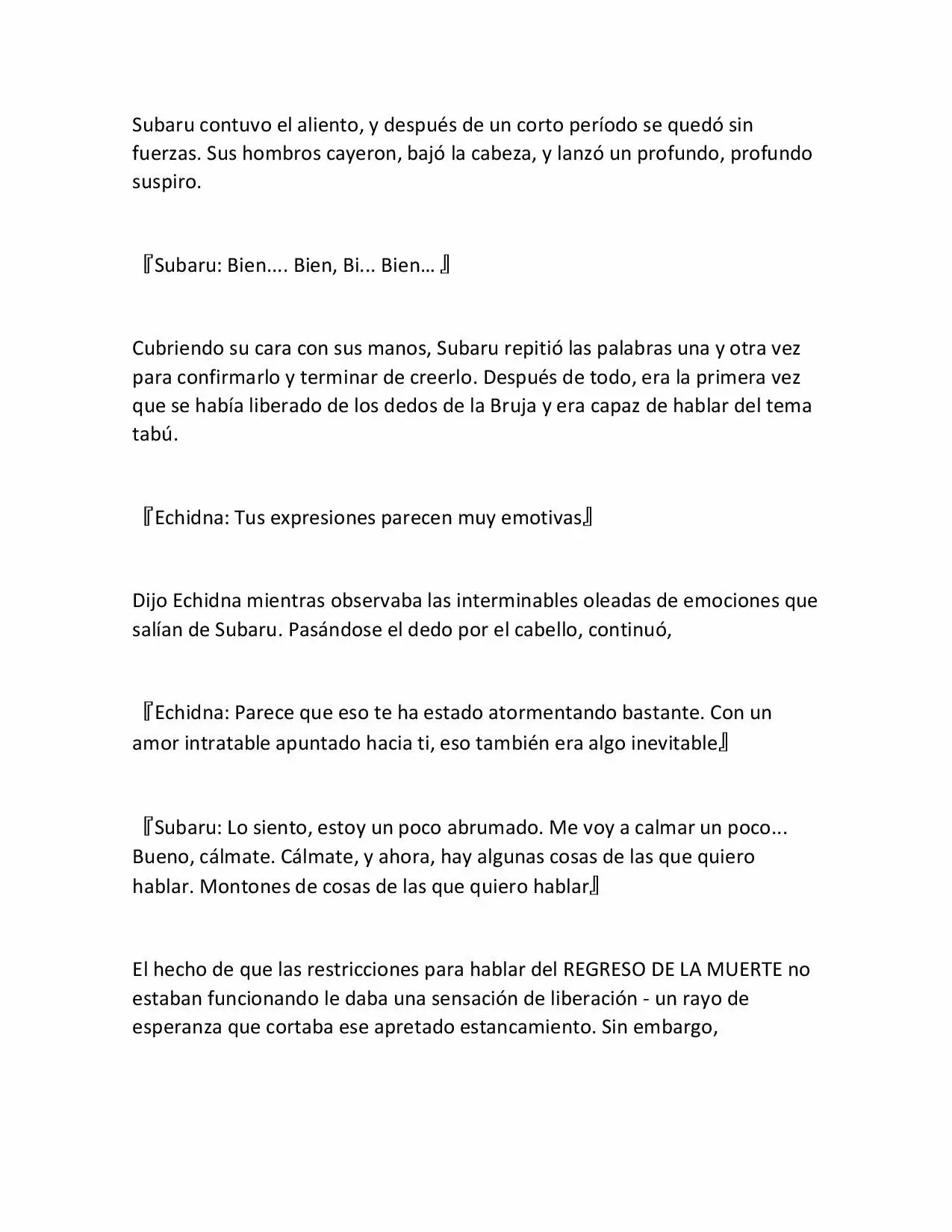 Subaru contuvo el aliento, y después de un corto período se quedó sin fuerzas. Sus hombros cayeron, bajó la cabeza, y lanzó un profundo, profundo suspiro.

『Subaru: Bien.... Bien, Bi... Bien… 』

Cubriendo su cara con sus manos, Subaru repitió las palabras una y otra vez para confirmarlo y terminar de creerlo. Después de todo, era la primera vez que se había liberado de los dedos de la Bruja y era capaz de hablar del tema tabú.

『Echidna: Tus expresiones parecen muy emotivas』

Dijo Echidna mientras observaba las interminables oleadas de emociones que salían de Subaru. Pasándose el dedo por el cabello, continuó,

『Echidna: Parece que eso te ha estado atormentando bastante. Con un amor intratable apuntado hacia ti, eso también era algo inevitable』

『Subaru: Lo siento, estoy un poco abrumado. Me voy a calmar un poco... Bueno, cálmate. Cálmate, y ahora, hay algunas cosas de las que quiero hablar. Montones de cosas de las que quiero hablar』

El hecho de que las restricciones para hablar del REGRESO DE LA MUERTE no estaban funcionando le daba una sensación de liberación - un rayo de esperanza que cortaba ese apretado estancamiento. Sin embargo,